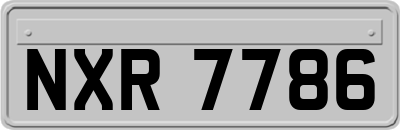 NXR 7786